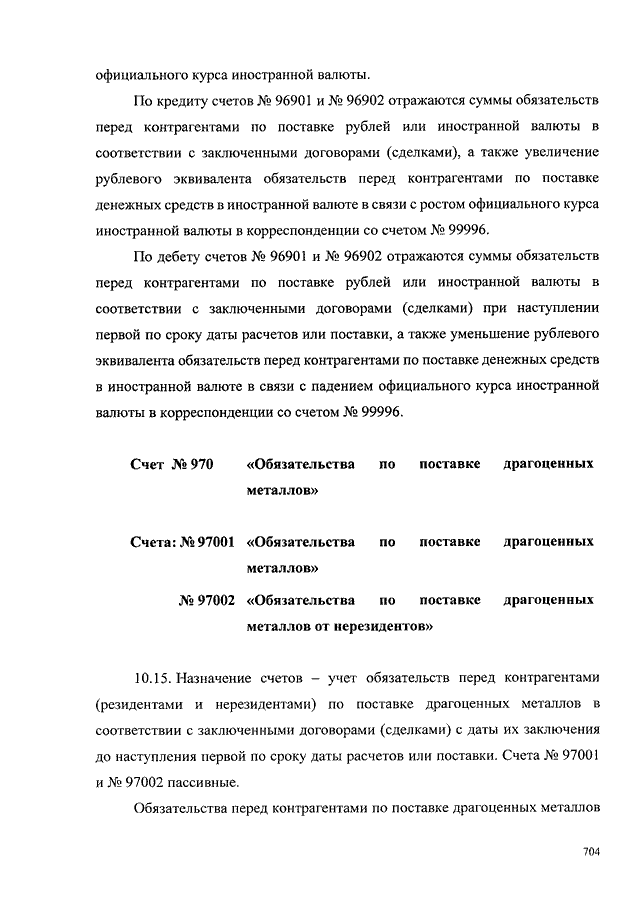 официального курса иностранной валюты.

По кредиту счетов № 96901 и № 96902 отражаются суммы обязательств перед контрагентами по поставке рублей или иностранной валюты в соответствии с заключенными договорами (сделками), а также увеличение рублевого эквивалента обязательств перед контрагентами по поставке денежных средств в иностранной валюте в связи с ростом официального курса иностранной валюты в корреспонденции со счетом № 99996.

По дебету счетов № 96901 и № 96902 отражаются суммы обязательств перед контрагентами по поставке рублей или иностранной валюты в соответствии с заключенными договорами (сделками) при наступлении первой по сроку даты расчетов или поставки, а также уменьшение рублевого эквивалента обязательств перед контрагентами по поставке денежных средств в иностранной валюте в связи с падением официального курса иностранной валюты в корреспонденции со счетом № 99996.

Счет № 970 «Обязательства по поставке драгоценных металлов»

Счета: № 97001 «Обязательства по поставке драгоценных металлов»

№ 97002 «Обязательства по поставке драгоценных металлов от нерезидентов»

10.15. Назначение счетов – учет обязательств перед контрагентами (резидентами и нерезидентами) по поставке драгоценных металлов в соответствии с заключенными договорами (сделками) с даты их заключения до наступления первой по сроку даты расчетов или поставки. Счета № 97001 и № 97002 пассивные.

Обязательства перед контрагентами по поставке драгоценных металлов

704